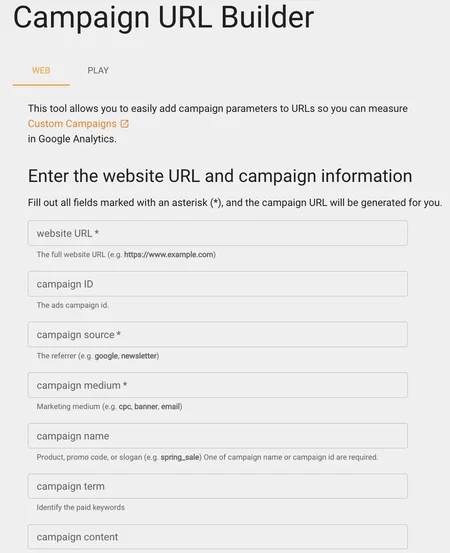 Campaign URL Builder

WEB PLAY

This tool allows you to easily add campaign parameters to URLs so you can measure Custom Campaigns in Google Analytics.

Enter the website URL and campaign information

Fill out all fields marked with an asterisk (*), and the campaign URL will be generated for you.

website URL *

The full website URL (e.g. https://www.example.com)

campaign ID

The ads campaign id.

campaign source *

The referrer (e.g. google, newsletter)

campaign medium *

Marketing medium (e.g. cpc, banner, email)

campaign name

Product, promo code, or slogan (e.g. spring_sale) One of campaign name or campaign id are required.

campaign term

Identify the paid keywords

campaign content